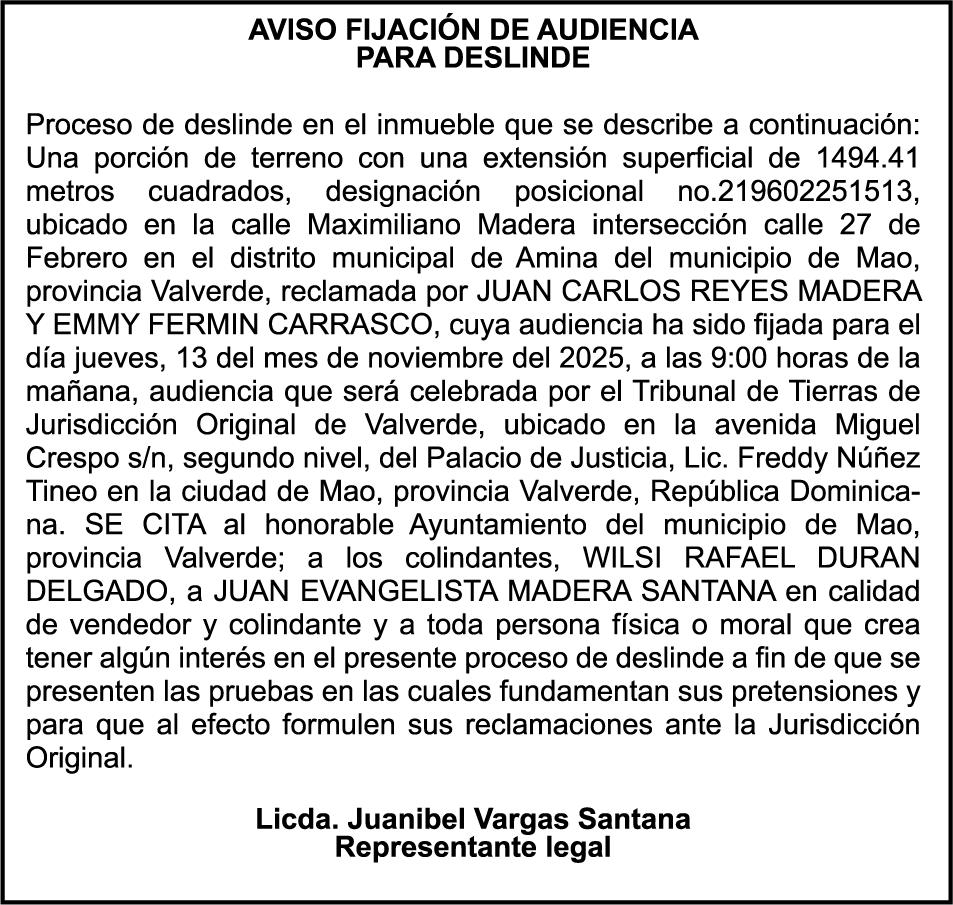 AVISO FIJACIÓN DE AUDIENCIA
PARA DESLINDE

Proceso de deslinde en el inmueble que se describe a continuación: Una porción de terreno con una extensión superficial de 1494.41 metros cuadrados, designación posicional no.219602251513, ubicado en la calle Maximiliano Madera intersección calle 27 de Febrero en el distrito municipal de Amina del municipio de Mao, provincia Valverde, reclamada por JUAN CARLOS REYES MADERA Y EMMY FERMIN CARRASCO, cuya audiencia ha sido fijada para el día jueves, 13 del mes de noviembre del 2025, a las 9:00 horas de la mañana, audiencia que será celebrada por el Tribunal de Tierras de Jurisdicción Original de Valverde, ubicado en la avenida Miguel Crespo s/n, segundo nivel, del Palacio de Justicia, Lic. Freddy Núñez Tineo en la ciudad de Mao, provincia Valverde, República Dominicana. SE CITA al honorable Ayuntamiento del municipio de Mao, provincia Valverde; a los colindantes, WILSI RAFAEL DURAN DELGADO, a JUAN EVANGELISTA MADERA SANTANA en calidad de vendedor y colindante y a toda persona física o moral que crea tener algún interés en el presente proceso de deslinde a fin de que se presenten las pruebas en las cuales fundamentan sus pretensiones y para que al efecto formulen sus reclamaciones ante la Jurisdicción Original.

Licda. Juanibel Vargas Santana
Representante legal